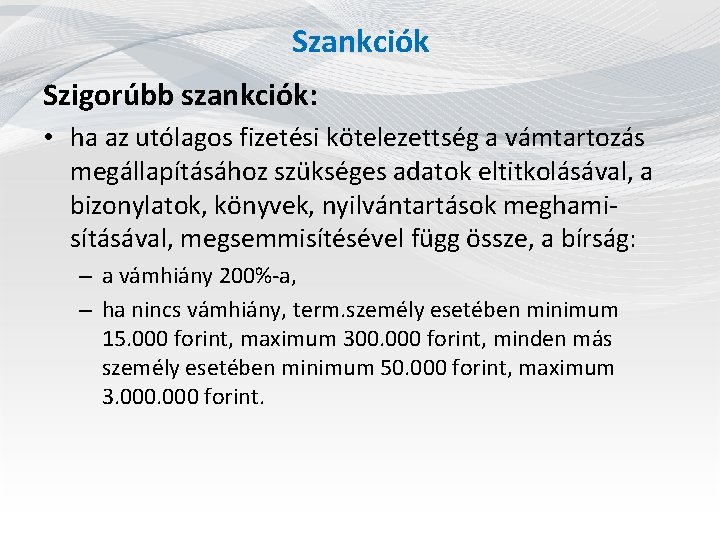 Szankciók

Szigorúbb szankciók:

• ha az utólagos fizetési kötelezettség a vámtartozás megállapításához szükséges adatok eltitkolásával, a bizonylatok, könyvek, nyilvántartások meghamisításával, megsemmisítésével függ össze, a bírság:
– a vámhiány 200%-a,
– ha nincs vámhiány, term.személy esetében minimum 15.000 forint, maximum 300.000 forint, minden más személy esetében minimum 50.000 forint, maximum 3.000.000 forint.